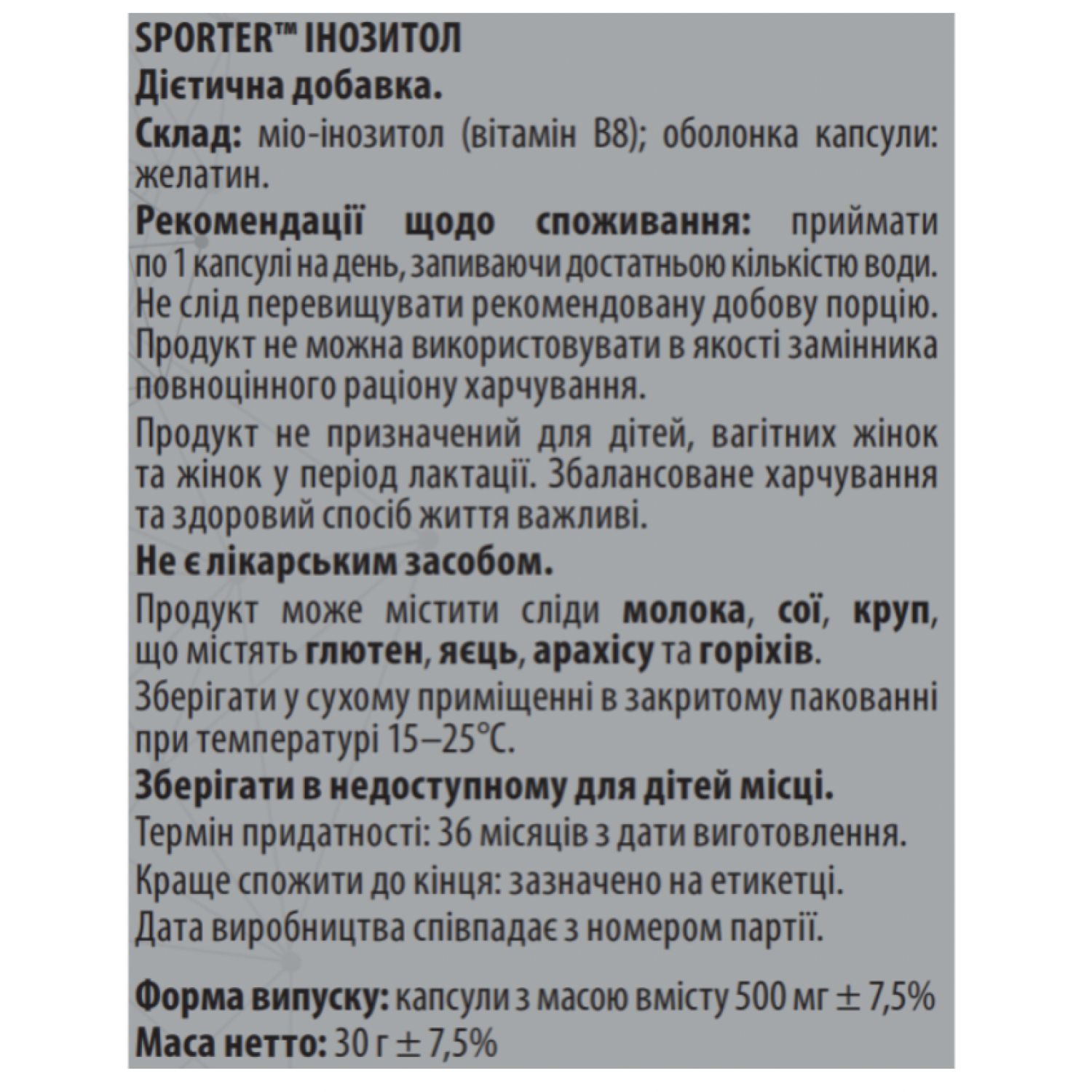 SPORTER™ ІНОЗИТОЛ
Дієтична добавка.
Склад: міо-інозитол (вітамін В8); оболонка капсули: желатин.
Рекомендації щодо споживання: приймати по 1 капсулі на день, запиваючи достатньою кількістю води. Не слід перевищувати рекомендовану добову порцію. Продукт не можна використовувати в якості замінника повноцінного раціону харчування.
Продукт не призначений для дітей, вагітних жінок та жінок у період лактації. Збалансоване харчування та здоровий спосіб життя важливі.
Не є лікарським засобом.
Продукт може містити сліди молока, сої, круп, що містять глютен, яєць, арахісу та горіхів.
Зберігати у сухому приміщенні в закритому пакованні при температурі 15–25°С.
Зберігати в недоступному для дітей місці.
Термін придатності: 36 місяців з дати виготовлення.
Краще спожити до кінця: зазначено на етикетці.
Дата виробництва співпадає з номером партії.

Форма випуску: капсули з масою вмісту 500 мг ± 7,5%
Маса нетто: 30 г ± 7,5%